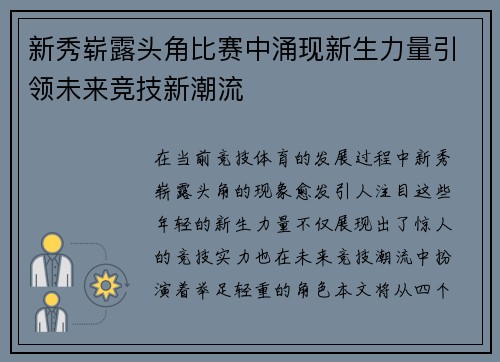 新秀崭露头角比赛中涌现新生力量引领未来竞技新潮流

在当前竞技体育的发展过程中新秀崭露头角的现象愈发引人注目这些年轻的新生力量不仅展现出了惊人的竞技实力也在未来竞技潮流中扮演着举足轻重的角色本文将从四个